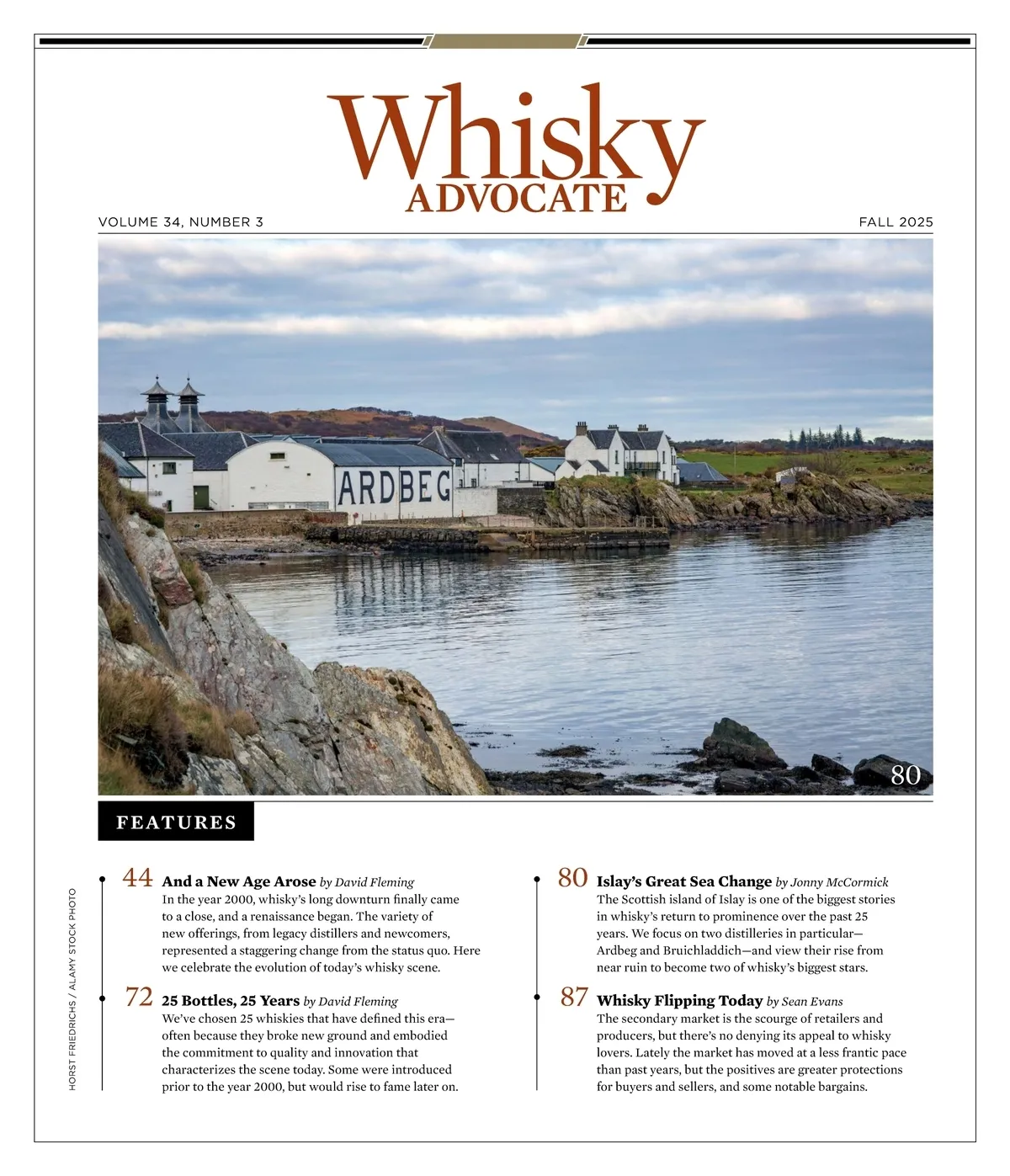 Whisky
ADVOCATE

VOLUME 34, NUMBER 3

FALL 2025

ARDBEG

80

FEATURES

44 And a New Age Arose by David Fleming
In the year 2000, whisky's long downturn finally came to a close, and a renaissance began. The variety of new offerings, from legacy distillers and newcomers, represented a staggering change from the status quo. Here we celebrate the evolution of today's whisky scene.

72 25 Bottles, 25 Years by David Fleming
We've chosen 25 whiskies that have defined this era—often because they broke new ground and embodied the commitment to quality and innovation that characterizes the scene today. Some were introduced prior to the year 2000, but would rise to fame later on.

80 Islay's Great Sea Change by Jonny McCormick
The Scottish island of Islay is one of the biggest stories in whisky's return to prominence over the past 25 years. We focus on two distilleries in particular—Ardbeg and Bruichladdich—and view their rise from near ruin to become two of whisky's biggest stars.

87 Whisky Flipping Today by Sean Evans
The secondary market is the scourge of retailers and producers, but there's no denying its appeal to whisky lovers. Lately the market has moved at a less frantic pace than past years, but the positives are greater protections for buyers and sellers, and some notable bargains.

HORST FRIEDRICHS / ALAMY STOCK PHOTO